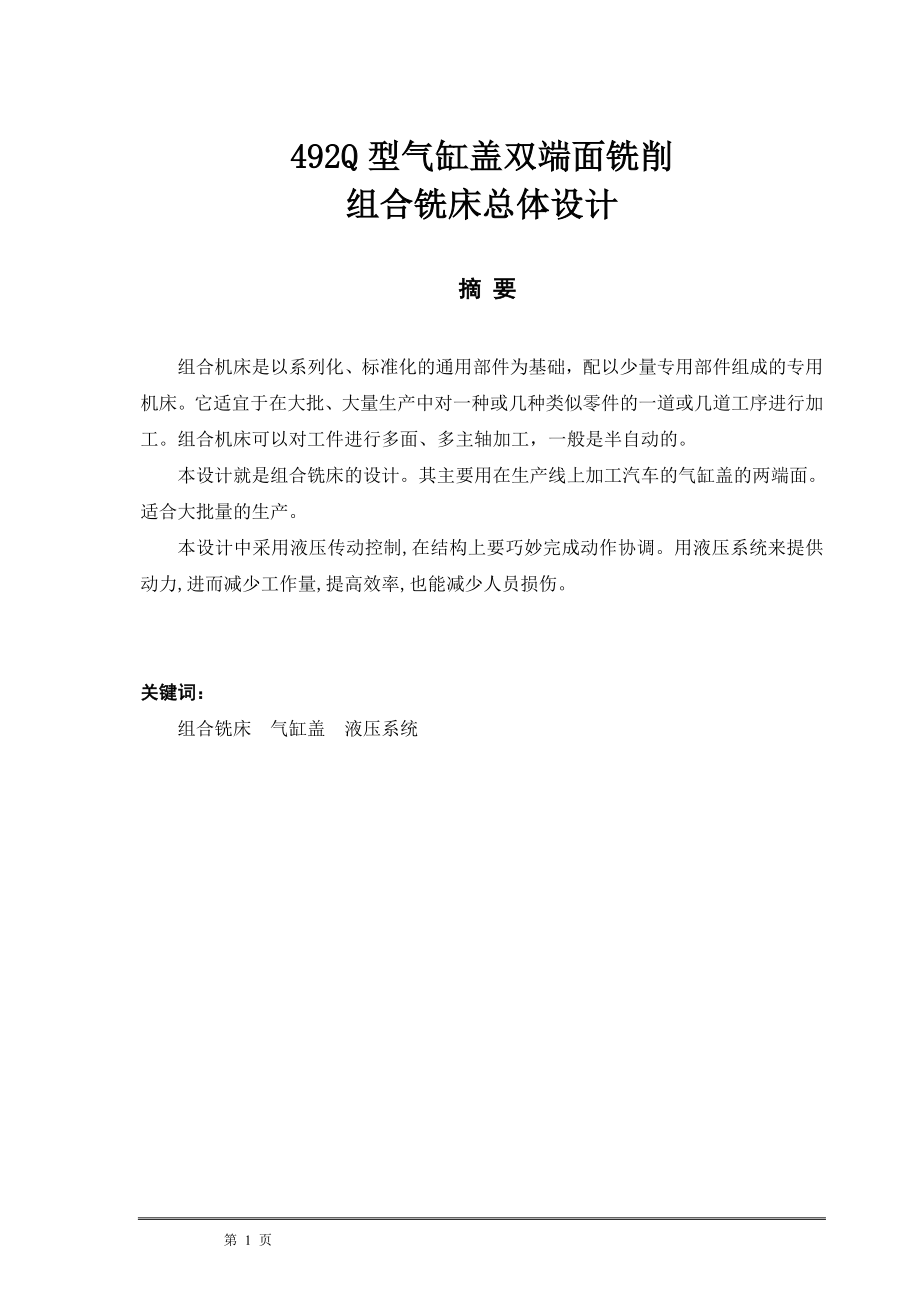 492Q 型气缸盖双端面铣削
组合铣床总体设计

摘 要

组合机床是以系列化、标准化的通用部件为基础，配以少量专用部件组成的专用机床。它适宜于在大批、大量生产中对一种或几种类似零件的一道或几道工序进行加工。组合机床可以对工件进行多面、多主轴加工，一般是半自动的。

本设计就是组合铣床的设计。其主要用在生产线上加工汽车的气缸盖的两端面。适合大批量的生产。

本设计中采用液压传动控制,在结构上要巧妙完成动作协调。用液压系统来提供动力,进而减少工作量,提高效率,也能减少人员损伤。

关键词：
组合铣床 气缸盖 液压系统

第 1 页